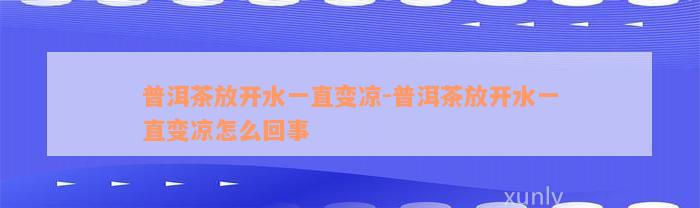 普洱茶放开水一直变凉-普洱茶放开水一直变凉怎么回事

xunly